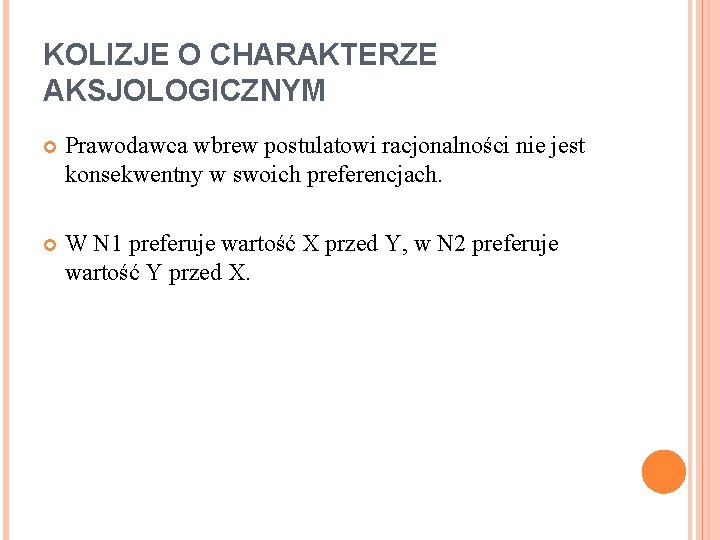 KOLIZJE O CHARAKTERZE AKSJOLOGICZNYM

Prawodawca wbrew postulatowi racjonalności nie jest konsekwentny w swoich preferencjach.

W N1 preferuje wartość X przed Y, w N2 preferuje wartość Y przed X.